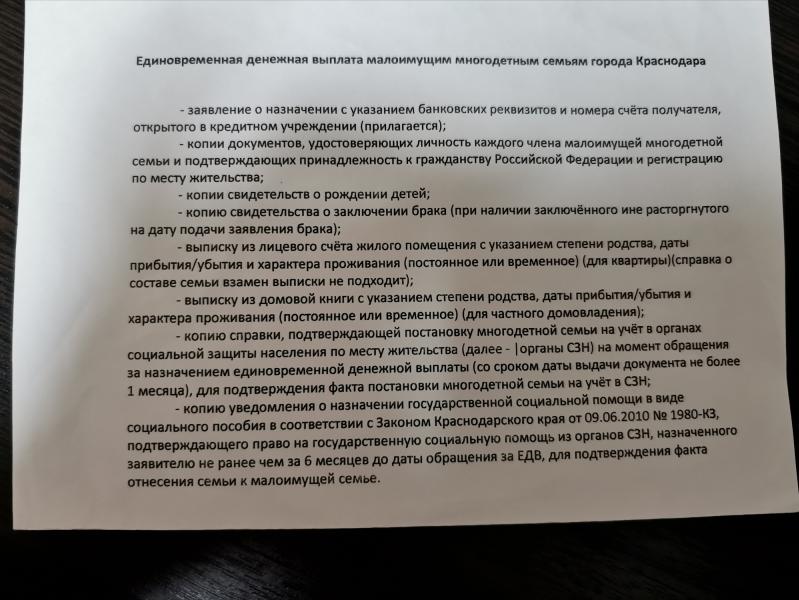 Единовременная денежная выплата малоимущим многодетным семьям города Краснодара

- заявление о назначении с указанием банковских реквизитов и номера счёта получателя, открытого в кредитном учреждении (прилагается);

- копии документов, удостоверяющих личность каждого члена малоимущей многодетной семьи и подтверждающих принадлежность к гражданству Российской Федерации и регистрацию по месту жительства;

- копии свидетельств о рождении детей;

- копию свидетельства о заключении брака (при наличии заключённого ине расторгнутого на дату подачи заявления брака);

- выписку из лицевого счёта жилого помещения с указанием степени родства, даты прибытия/убытия и характера проживания (постоянное или временное) (для квартиры)(справка о составе семьи взамен выписки не подходит);

- выписку из домовой книги с указанием степени родства, даты прибытия/убытия и характера проживания (постоянное или временное) (для частного домовладения);

- копию справки, подтверждающей постановку многодетной семьи на учёт в органах социальной защиты населения по месту жительства (далее - |органы СЗН) на момент обращения за назначением единовременной денежной выплаты (со сроком даты выдачи документа не более 1 месяца), для подтверждения факта постановки многодетной семьи на учёт в СЗН;

- копию уведомления о назначении государственной социальной помощи в виде социального пособия в соответствии с Законом Краснодарского края от 09.06.2010 № 1980-КЗ, подтверждающего право на государственную социальную помощь из органов СЗН, назначенного заявителю не ранее чем за 6 месяцев до даты обращения за ЕДВ, для подтверждения факта отнесения семьи к малоимущей семье.